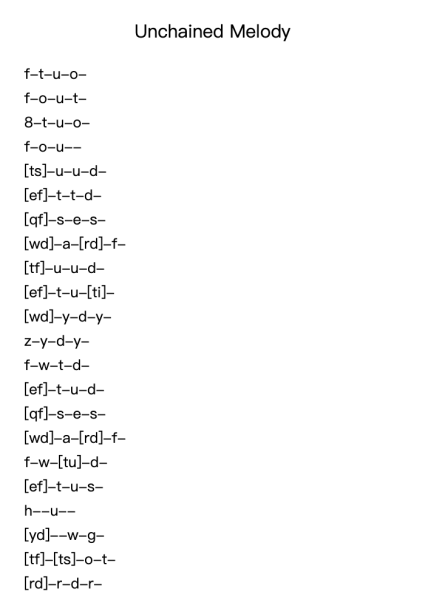 Unchained Melody

f–t–u–o–
f–o–u–t–
8–t–u–o–
f–o–u––
[ts]–u–u–d–
[ef]–t–t–d–
[qf]–s–e–s–
[wd]–a–[rd]–f–
[tf]–u–u–d–
[ef]–t–u–[ti]–
[wd]–y–d–y–
z–y–d–y–
f–w–t–d–
[ef]–t–u–d–
[qf]–s–e–s–
[wd]–a–[rd]–f–
f–w–[tu]–d–
[ef]–t–u–s–
h––u––
[yd]––w–g–
[tf]–[ts]–o–t–
[rd]–r–d–r–